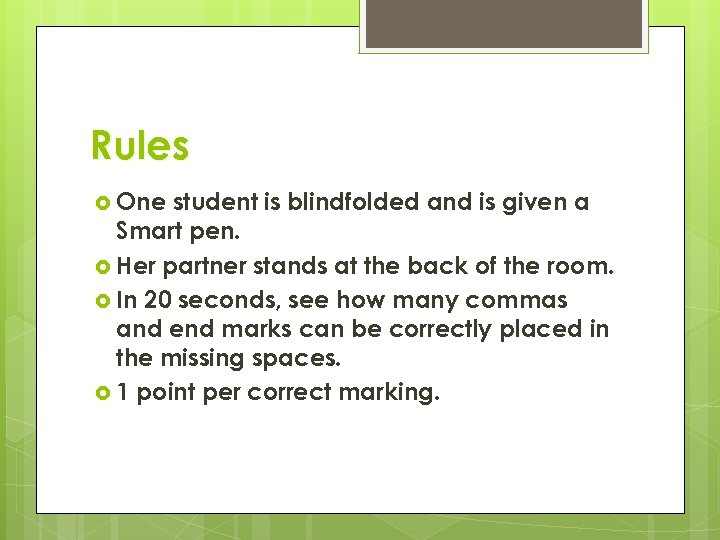 Rules

One student is blindfolded and is given a Smart pen.

Her partner stands at the back of the room.

In 20 seconds, see how many commas and end marks can be correctly placed in the missing spaces.

1 point per correct marking.